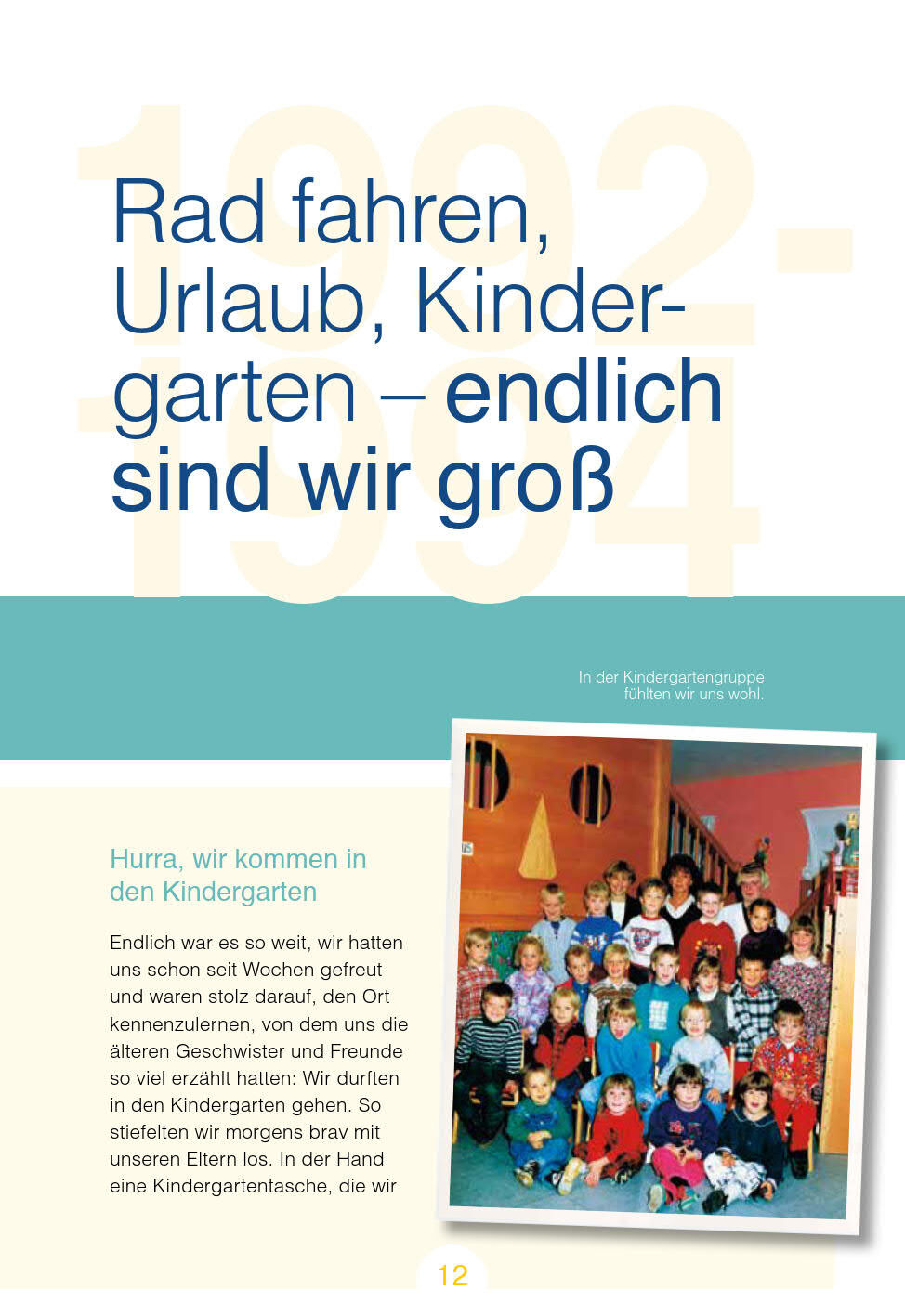 1992-1994

Rad fahren, Urlaub, Kindergarten – endlich sind wir groß

In der Kindergartengruppe fühlten wir uns wohl.

Hurra, wir kommen in den Kindergarten

Endlich war es so weit, wir hatten uns schon seit Wochen gefreut und waren stolz darauf, den Ort kennenzulernen, von dem uns die älteren Geschwister und Freunde so viel erzählt hatten: Wir durften in den Kindergarten gehen. So stiefelten wir morgens brav mit unseren Eltern los. In der Hand eine Kindergartentasche, die wir

12